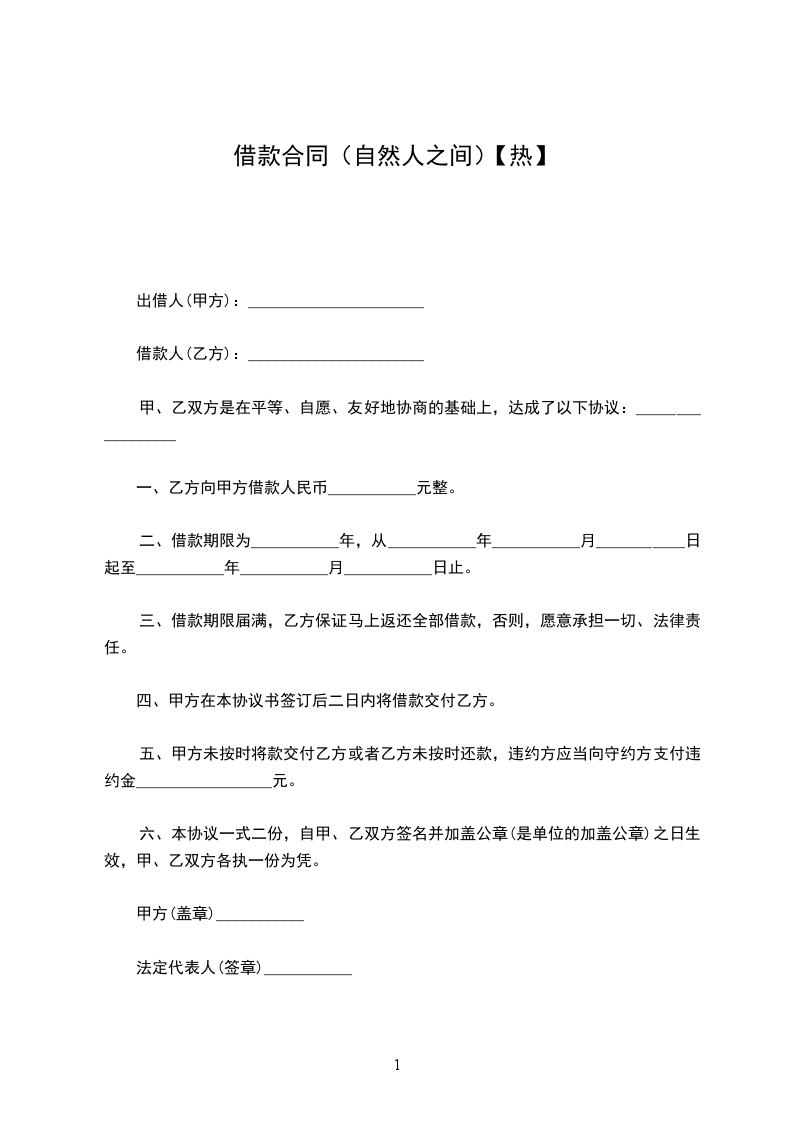 借款合同（自然人之间）【热】

出借人(甲方)：______________________

借款人(乙方)：______________________

甲、乙双方是在平等、自愿、友好地协商的基础上，达成了以下协议：_________________

一、乙方向甲方借款人民币___________元整。

二、借款期限为___________年，从___________年___________月___________日起至___________年___________月___________日止。

三、借款期限届满，乙方保证马上返还全部借款，否则，愿意承担一切、法律责任。

四、甲方在本协议书签订后二日内将借款交付乙方。

五、甲方未按时将款交付乙方或者乙方未按时还款，违约方应当向守约方支付违约金_________________元。

六、本协议一式二份，自甲、乙双方签名并加盖公章(是单位的加盖公章)之日生效，甲、乙双方各执一份为凭。

甲方(盖章)___________

法定代表人(签章)___________

1